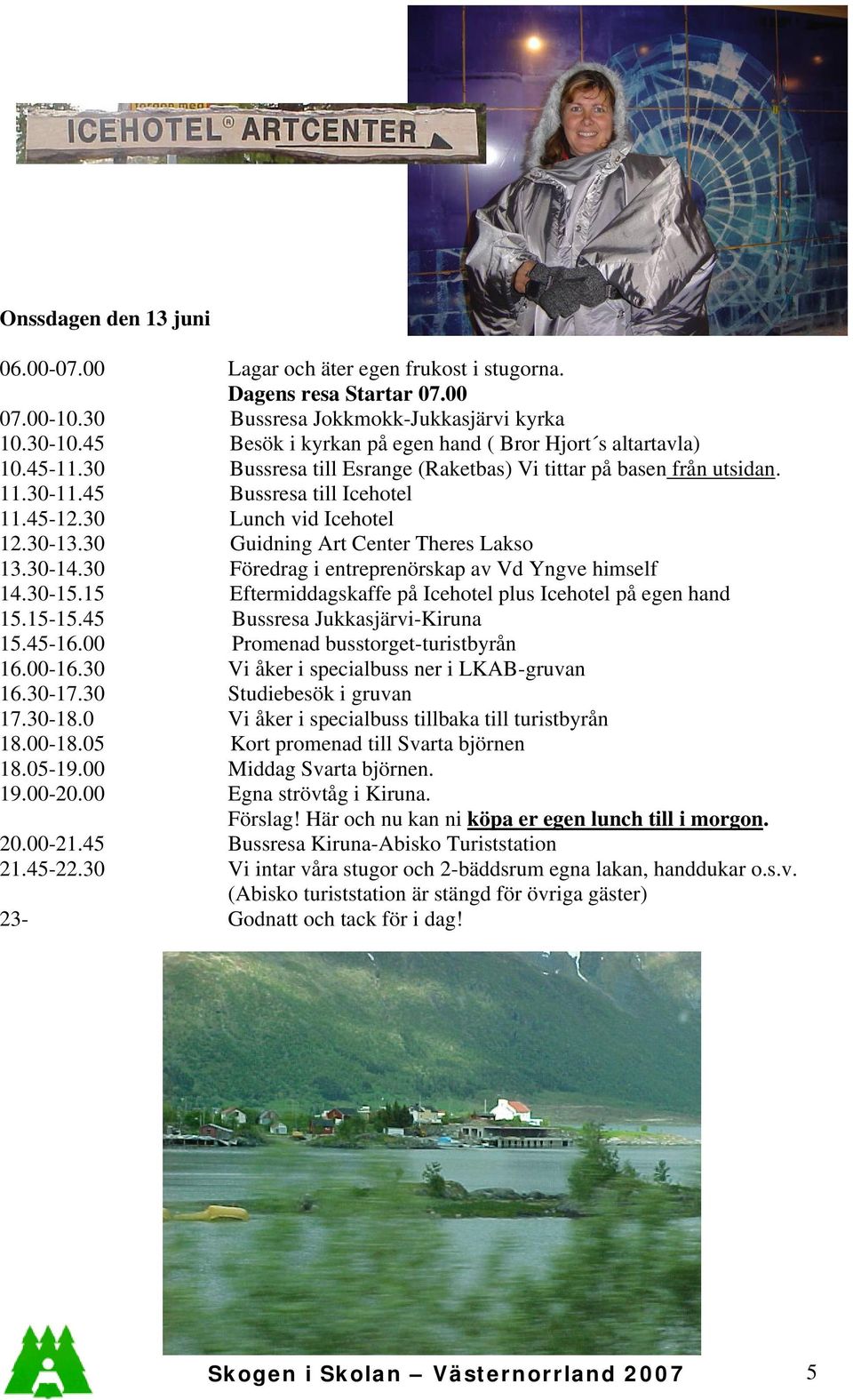 ICEHOTEL® ARTCENTER

Onssdagen den 13 juni

06.00-07.00 Lagar och äter egen frukost i stugorna.
Dagens resa Startar 07.00
07.00-10.30 Bussresa Jokkmokk-Jukkasjärvi kyrka
10.30-10.45 Besök i kyrkan på egen hand ( Bror Hjort´s altartavla)
10.45-11.30 Bussresa till Esrange (Raketbas) Vi tittar på basen från utsidan.
11.30-11.45 Bussresa till Icehotel
11.45-12.30 Lunch vid Icehotel
12.30-13.30 Guidning Art Center Theres Lakso
13.30-14.30 Föredrag i entreprenörskap av Vd Yngve himself
14.30-15.15 Eftermiddagskaffe på Icehotel plus Icehotel på egen hand
15.15-15.45 Bussresa Jukkasjärvi-Kiruna
15.45-16.00 Promenad busstorget-turistbyrån
16.00-16.30 Vi åker i specialbuss ner i LKAB-gruvan
16.30-17.30 Studiebesök i gruvan
17.30-18.0 Vi åker i specialbuss tillbaka till turistbyrån
18.00-18.05 Kort promenad till Svarta björnen
18.05-19.00 Middag Svarta björnen.
19.00-20.00 Egna strövtåg i Kiruna.
Förslag! Här och nu kan ni köpa er egen lunch till i morgon.
20.00-21.45 Bussresa Kiruna-Abisko Turiststation
21.45-22.30 Vi intar våra stugor och 2-bäddsrum egna lakan, handdukar o.s.v.
(Abisko turiststation är stängd för övriga gäster)
23- Godnatt och tack för i dag!

Skogen i Skolan – Västernorrland 2007 5